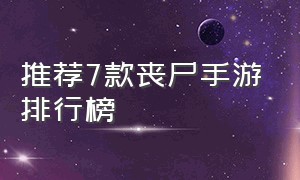 推荐7款丧尸手游排行榜